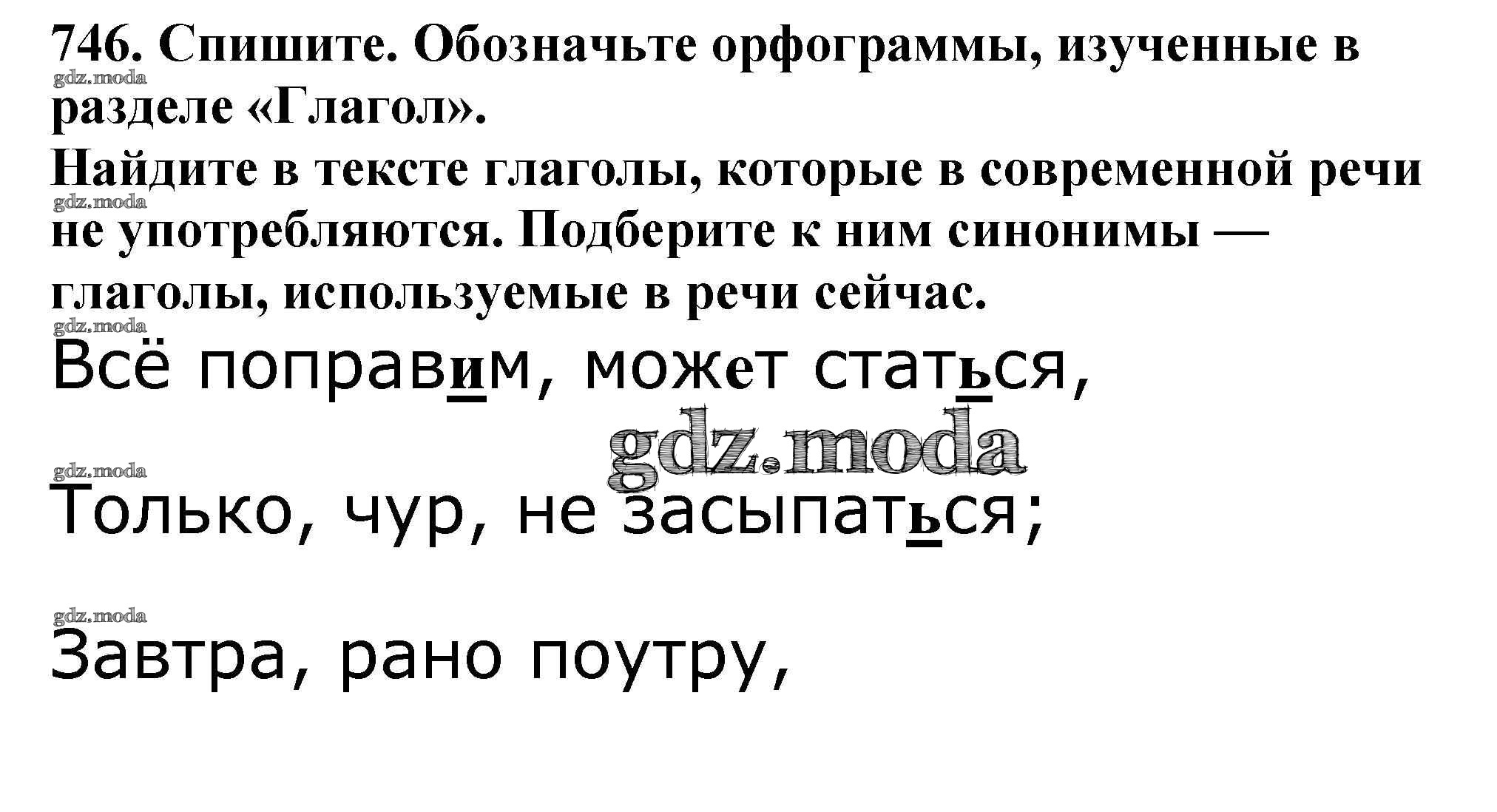 746. Спишите. Обозначьте орфограммы, изученные в разделе «Глагол».

Найдите в тексте глаголы, которые в современной речи не употребляются. Подберите к ним синонимы — глаголы, используемые в речи сейчас.

Всё поправим, может статься,

Только, чур, не засыпаться;

Завтра, рано поутру,

gdz.moda